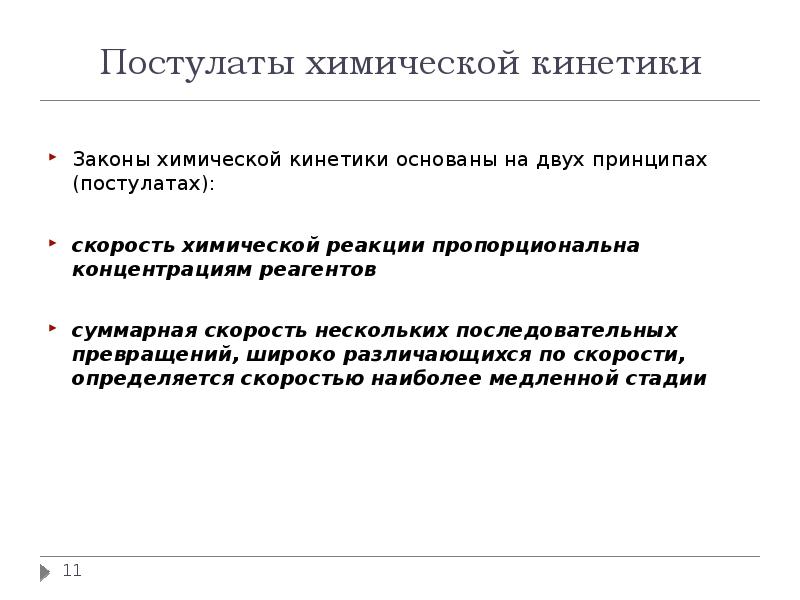 Постулаты химической кинетики

Законы химической кинетики основаны на двух принципах (постулатах):

скорость химической реакции пропорциональна концентрациям реагентов

суммарная скорость нескольких последовательных превращений, широко различающихся по скорости, определяется скоростью наиболее медленной стадии

11